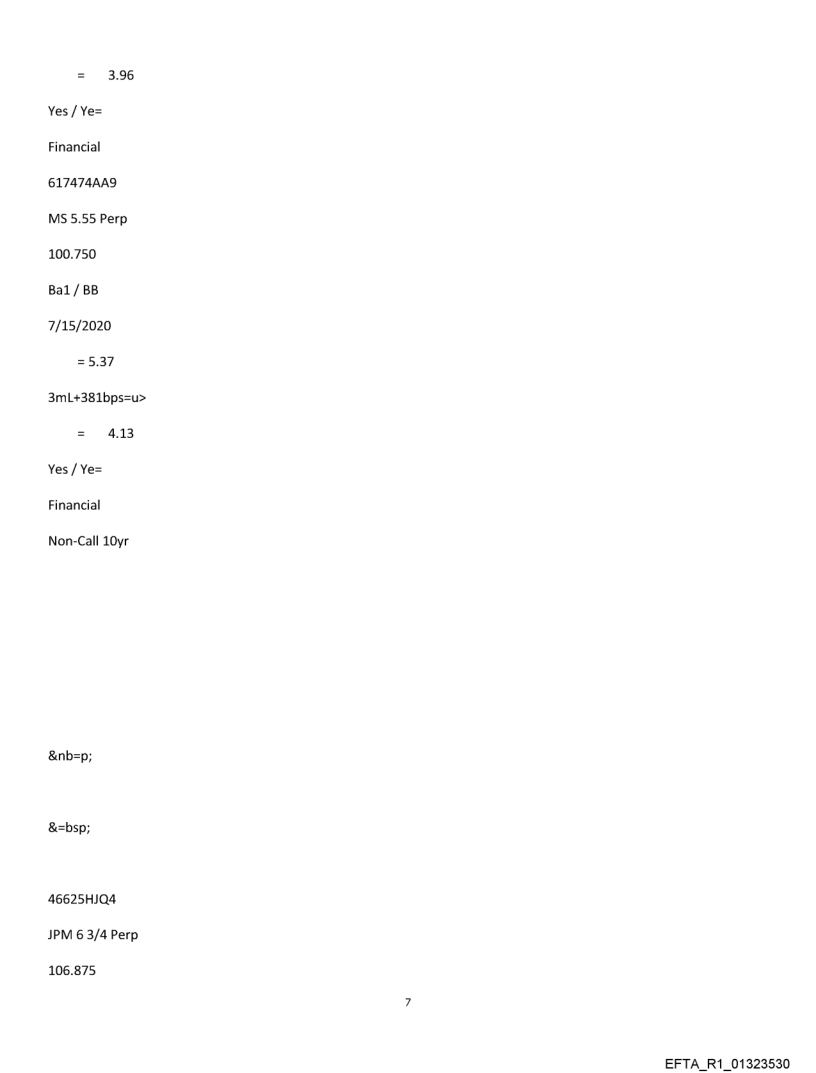 = 3.96

Yes / Ye=

Financial

617474AA9

MS 5.55 Perp

100.750

Ba1 / BB

7/15/2020

= 5.37

3mL+381bps=u>

= 4.13

Yes / Ye=

Financial

Non-Call 10yr

&nb=p;

&=bsp;

46625HJQ4

JPM 6 3/4 Perp

106.875

7

EFTA_R1_01323530